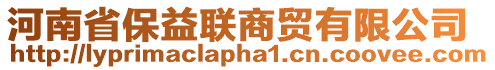 河南省保益联商贸有限公司
http://lyprimaclapha1.cn.coovee.com